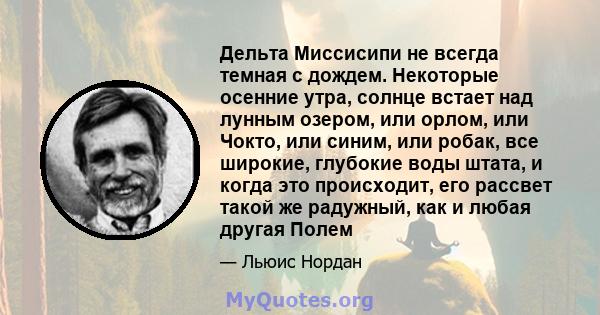 Дельта Миссисипи не всегда темная с дождем. Некоторые осенние утра, солнце встает над лунным озером, или орлом, или Чокто, или синим, или робак, все широкие, глубокие воды штата, и когда это происходит, его рассвет такой же радужный, как и любая другая Полем

— Льюис Нордан

MyQuotes.org